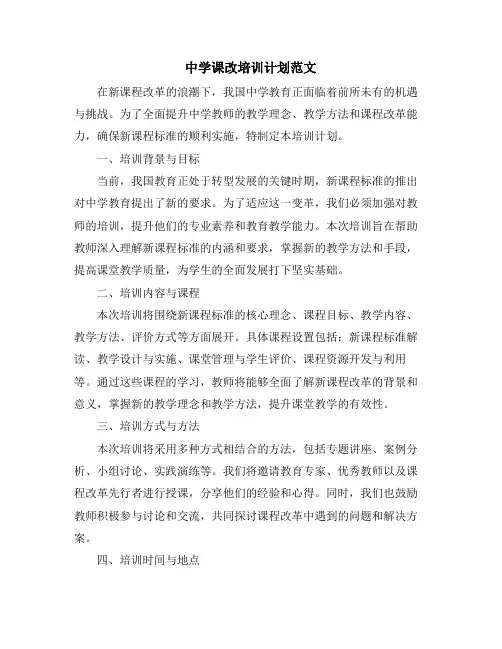 中学课改培训计划范文

在新课程改革的浪潮下，我国中学教育正面临着前所未有的机遇与挑战。为了全面提升中学教师的教学理念、教学方法和课程改革能力，确保新课程标准的顺利实施，特制定本培训计划。

一、培训背景与目标

当前，我国教育正处于转型发展的关键时期，新课程标准的推出对中学教育提出了新的要求。为了适应这一变革，我们必须加强对教师的培训，提升他们的专业素养和教育教学能力。本次培训旨在帮助教师深入理解新课程标准的内涵和要求，掌握新的教学方法和手段，提高课堂教学质量，为学生的全面发展打下坚实基础。

二、培训内容与课程

本次培训将围绕新课程标准的核心理念、课程目标、教学内容、教学方法、评价方式等方面展开。具体课程设置包括：新课程标准解读、教学设计与实施、课堂管理与学生评价、课程资源开发与利用等。通过这些课程的学习，教师将能够全面了解新课程改革的背景和意义，掌握新的教学理念和教学方法，提升课堂教学的有效性。

三、培训方式与方法

本次培训将采用多种方式相结合的方法，包括专题讲座、案例分析、小组讨论、实践演练等。我们将邀请教育专家、优秀教师以及课程改革先行者进行授课，分享他们的经验和心得。同时，我们也鼓励教师积极参与讨论和交流，共同探讨课程改革中遇到的问题和解决方案。

四、培训时间与地点